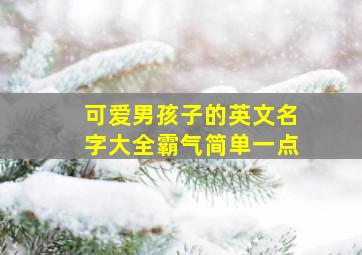 可爱男孩子的英文名字大全霸气简单一点